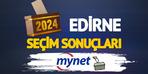 2024 EDİRNE
SEÇİM SONUÇLARI
mynet